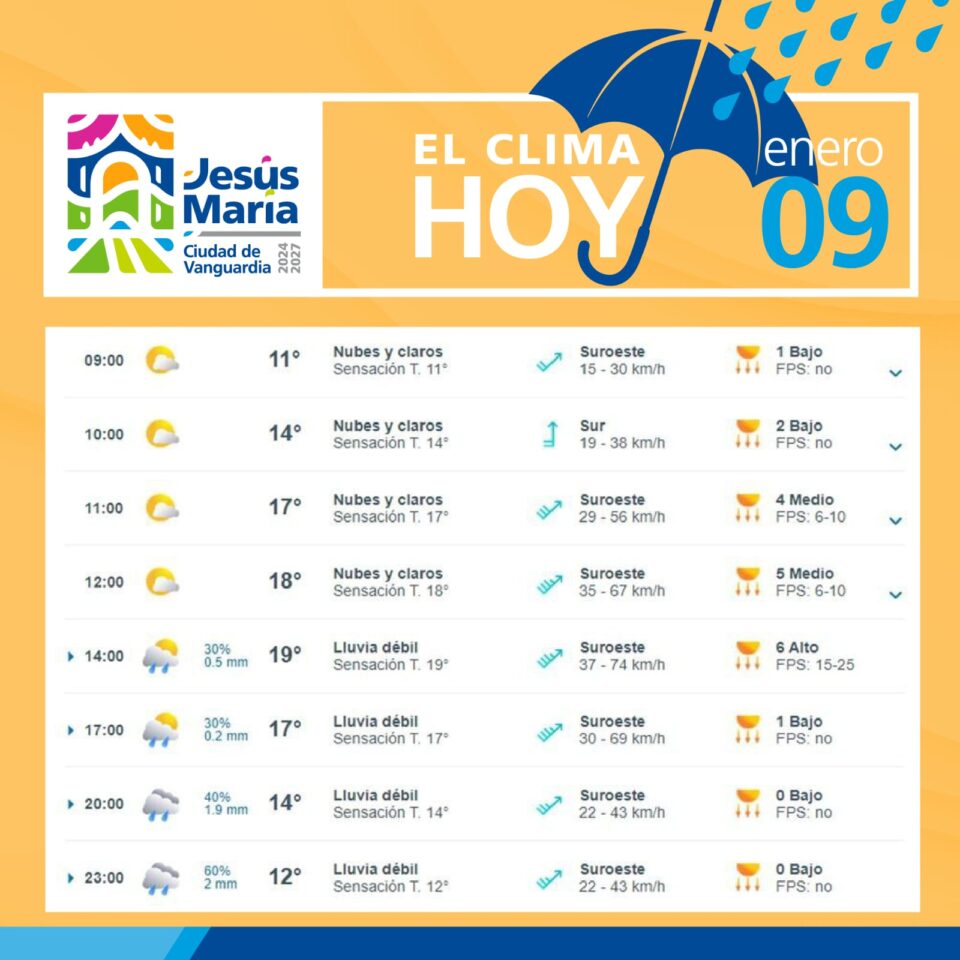 Jesús María
Ciudad de Vanguardia 2024 2027

EL CLIMA HOY enero 09

| 09:00 | | 11° | Nubes y claros Sensación T. 11° | Suroeste 15 - 30 km/h | 1 Bajo FPS: no |
|---|---|---|---|---|---|
| 10:00 | | 14° | Nubes y claros Sensación T. 14° | Sur 19 - 38 km/h | 2 Bajo FPS: no |
| 11:00 | | 17° | Nubes y claros Sensación T. 17° | Suroeste 29 - 56 km/h | 4 Medio FPS: 6-10 |
| 12:00 | | 18° | Nubes y claros Sensación T. 18° | Suroeste 35 - 67 km/h | 5 Medio FPS: 6-10 |
| 14:00 | 30% 0.5 mm | 19° | Lluvia débil Sensación T. 19° | Suroeste 37 - 74 km/h | 6 Alto FPS: 15-25 |
| 17:00 | 30% 0.2 mm | 17° | Lluvia débil Sensación T. 17° | Suroeste 30 - 69 km/h | 1 Bajo FPS: no |
| 20:00 | 40% 1.9 mm | 14° | Lluvia débil Sensación T. 14° | Suroeste 22 - 43 km/h | 0 Bajo FPS: no |
| 23:00 | 60% 2 mm | 12° | Lluvia débil Sensación T. 12° | Suroeste 22 - 43 km/h | 0 Bajo FPS: no |